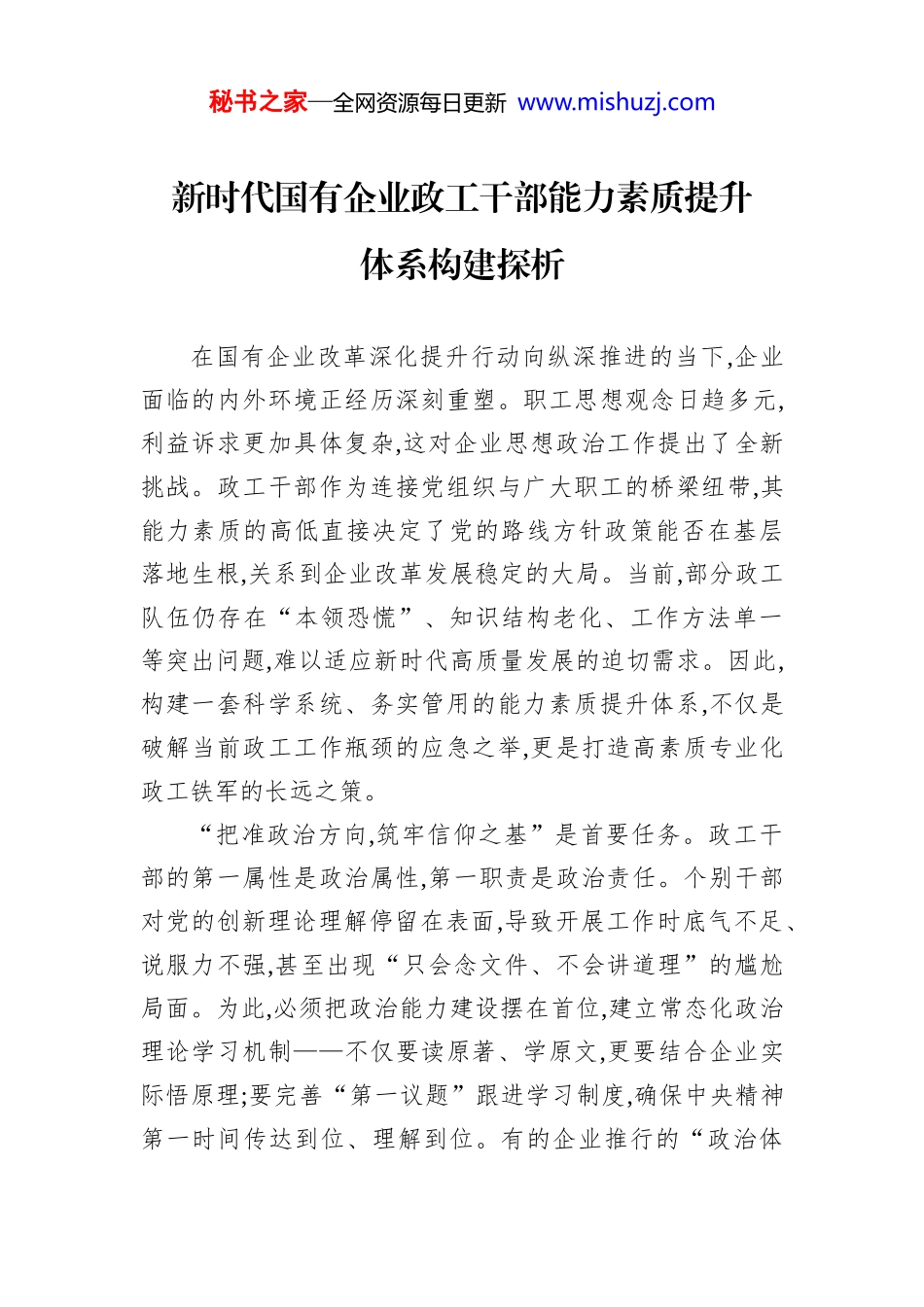 秘书之家—全网资源每日更新 www.mishuzj.com

新时代国有企业政工干部能力素质提升体系构建探析

在国有企业改革深化提升行动向纵深推进的当下,企业面临的内外环境正经历深刻重塑。职工思想观念日趋多元,利益诉求更加具体复杂,这对企业思想政治工作提出了全新挑战。政工干部作为连接党组织与广大职工的桥梁纽带,其能力素质的高低直接决定了党的路线方针政策能否在基层落地生根,关系到企业改革发展稳定的大局。当前,部分政工队伍仍存在“本领恐慌”、知识结构老化、工作方法单一等突出问题,难以适应新时代高质量发展的迫切需求。因此,构建一套科学系统、务实管用的能力素质提升体系,不仅是破解当前政工工作瓶颈的应急之举,更是打造高素质专业化政工铁军的长远之策。

“把准政治方向,筑牢信仰之基”是首要任务。政工干部的第一属性是政治属性,第一职责是政治责任。个别干部对党的创新理论理解停留在表面,导致开展工作时底气不足、说服力不强,甚至出现“只会念文件、不会讲道理”的尴尬局面。为此,必须把政治能力建设摆在首位,建立常态化政治理论学习机制——不仅要读原著、学原文,更要结合企业实际悟原理;要完善“第一议题”跟进学习制度,确保中央精神第一时间传达到位、理解到位。有的企业推行的“政治体